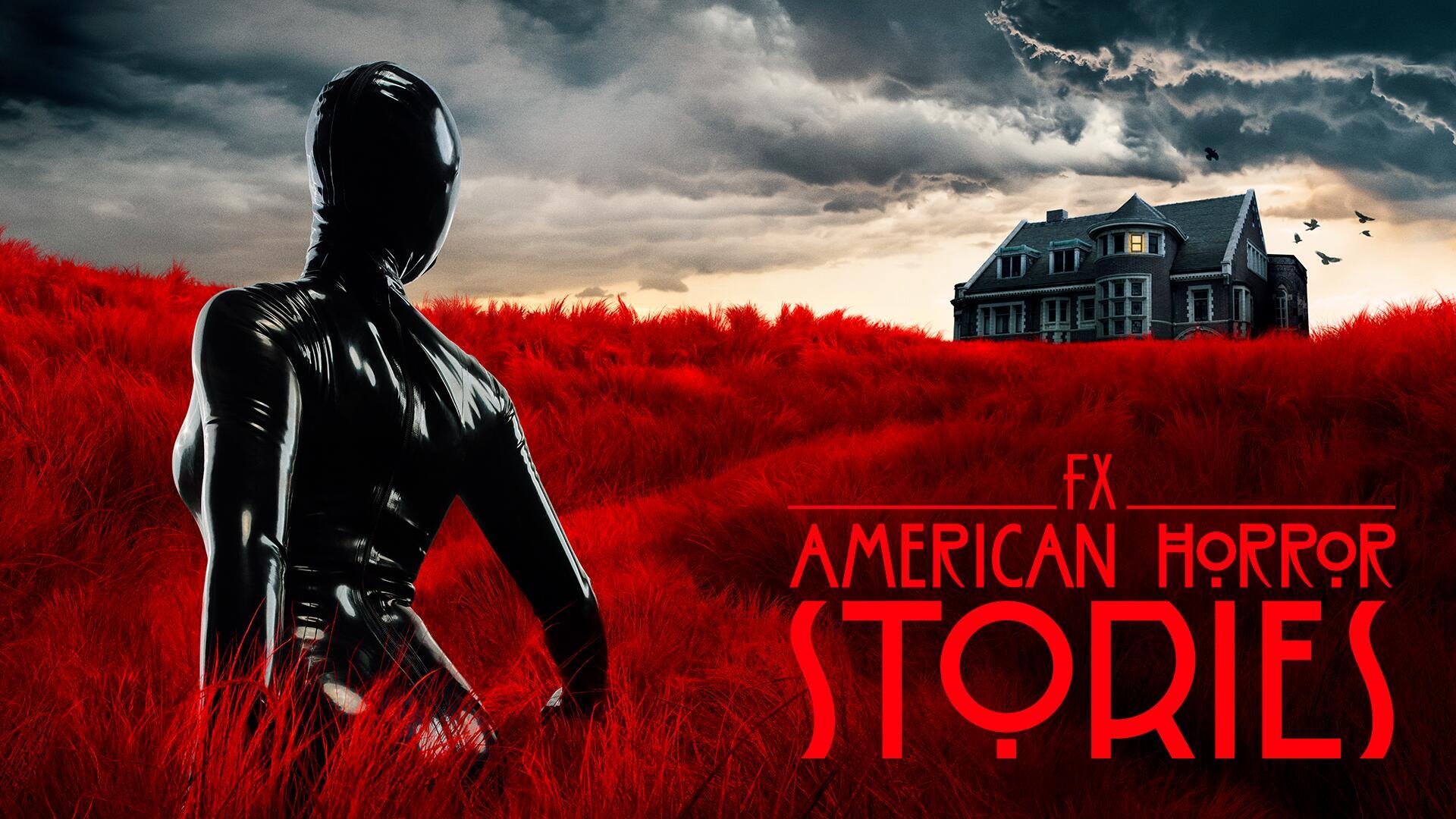 FX
AMERICAN HORROR
STORIES